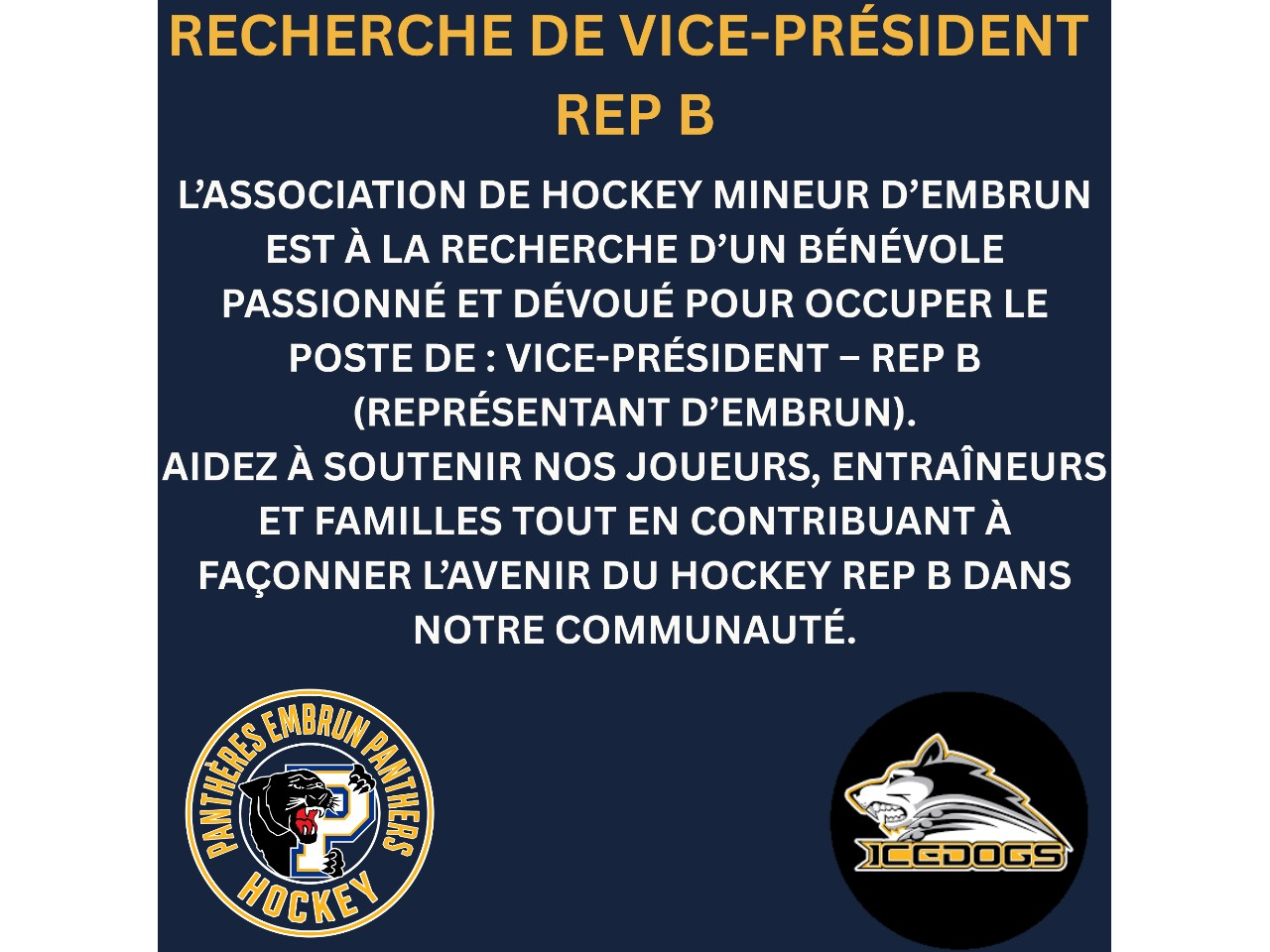 RECHERCHE DE VICE-PRÉSIDENT REP B

L'ASSOCIATION DE HOCKEY MINEUR D'EMBRUN EST À LA RECHERCHE D'UN BÉNÉVOLE PASSIONNÉ ET DÉVOUÉ POUR OCCUPER LE POSTE DE : VICE-PRÉSIDENT – REP B (REPRÉSENTANT D'EMBRUN).
AIDEZ À SOUTENIR NOS JOUEURS, ENTRAÎNEURS ET FAMILLES TOUT EN CONTRIBUANT À FAÇONNER L'AVENIR DU HOCKEY REP B DANS NOTRE COMMUNAUTÉ.

PANTHÈRES EMBRUN PANTHERS
P
HOCKEY

ICEDOGS